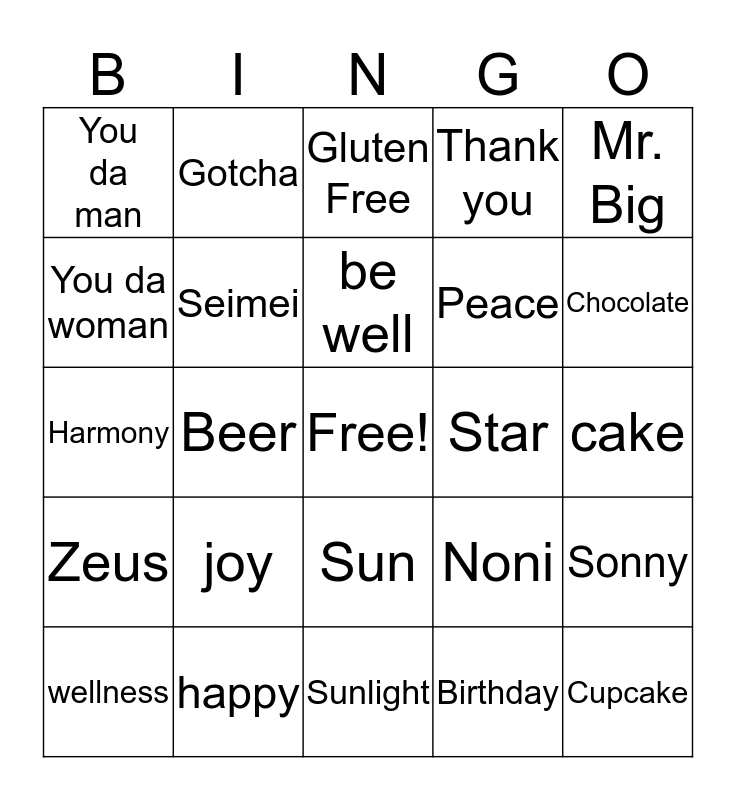 | B | I | N | G | O |
|---|---|---|---|---|
| You da man | Gotcha | Gluten Free | Thank you | Mr. Big |
| You da woman | Seimei | be well | Peace | Chocolate |
| Harmony | Beer | Free! | Star | cake |
| Zeus | joy | Sun | Noni | Sonny |
| wellness | happy | Sunlight | Birthday | Cupcake |